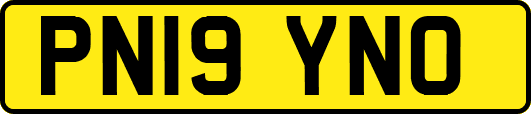 PN19 YNO